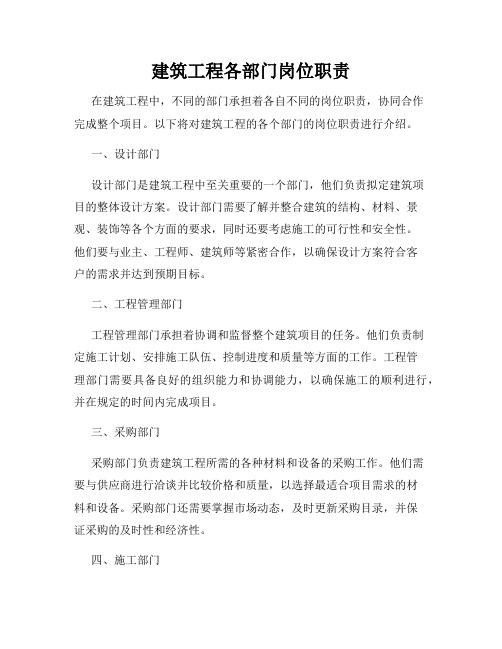 建筑工程各部门岗位职责

在建筑工程中，不同的部门承担着各自不同的岗位职责，协同合作完成整个项目。以下将对建筑工程的各个部门的岗位职责进行介绍。

一、设计部门

设计部门是建筑工程中至关重要的一个部门，他们负责拟定建筑项目的整体设计方案。设计部门需要了解并整合建筑的结构、材料、景观、装饰等各个方面的要求，同时还要考虑施工的可行性和安全性。他们要与业主、工程师、建筑师等紧密合作，以确保设计方案符合客户的需求并达到预期目标。

二、工程管理部门

工程管理部门承担着协调和监督整个建筑项目的任务。他们负责制定施工计划、安排施工队伍、控制进度和质量等方面的工作。工程管理部门需要具备良好的组织能力和协调能力，以确保施工的顺利进行，并在规定的时间内完成项目。

三、采购部门

采购部门负责建筑工程所需的各种材料和设备的采购工作。他们需要与供应商进行洽谈并比较价格和质量，以选择最适合项目需求的材料和设备。采购部门还需要掌握市场动态，及时更新采购目录，并保证采购的及时性和经济性。

四、施工部门